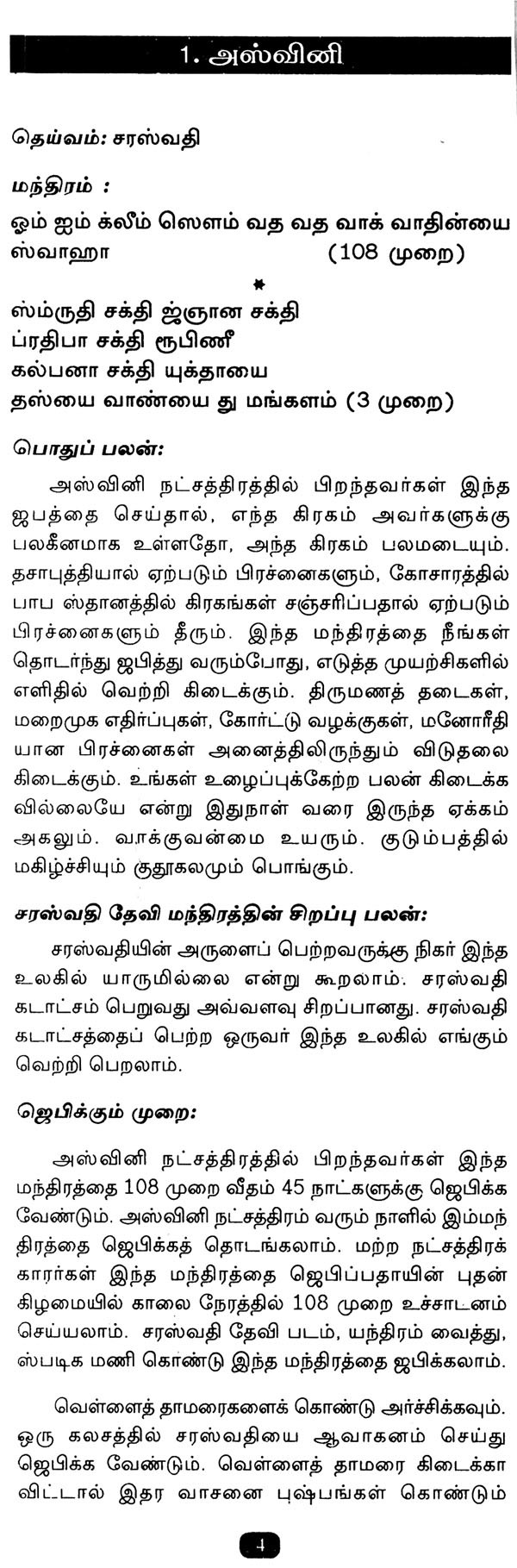 1. அஸ்வினி

தெய்வம்: சரஸ்வதி

மந்திரம் :

ஓம் ஐம் க்லீம் ஸௌம் வத வத வாக் வாதின்யை ஸ்வாஹா (108 முறை)

ஸ்ம்ருதி சக்தி ஜ்ஞான சக்தி
ப்ரதிபா சக்தி ரூபிணீ
கல்பனா சக்தி யுக்தாயை
தஸ்யை வாண்யை து மங்களம் (3 முறை)

பொதுப் பலன்:

அஸ்வினி நட்சத்திரத்தில் பிறந்தவர்கள் இந்த ஜபத்தை செய்தால், எந்த கிரகம் அவர்களுக்கு பலகீனமாக உள்ளதோ, அந்த கிரகம் பலமடையும். தசாபுத்தியால் ஏற்படும் பிரச்னைகளும், கோசாரத்தில் பாப ஸ்தானத்தில் கிரகங்கள் சஞ்சரிப்பதால் ஏற்படும் பிரச்னைகளும் தீரும். இந்த மந்திரத்தை நீங்கள் தொடர்ந்து ஜபித்து வரும்போது, எடுத்த முயற்சிகளில் எளிதில் வெற்றி கிடைக்கும். திருமணத் தடைகள், மறைமுக எதிர்ப்புகள், கோர்ட்டு வழக்குகள், மனோரீதியான பிரச்னைகள் அனைத்திலிருந்தும் விடுதலை கிடைக்கும். உங்கள் உழைப்புக்கேற்ற பலன் கிடைக்கவில்லையே என்று இதுநாள் வரை இருந்த ஏக்கம் அகலும். வாக்குவன்மை உயரும். குடும்பத்தில் மகிழ்ச்சியும் குதூகலமும் பொங்கும்.

சரஸ்வதி தேவி மந்திரத்தின் சிறப்பு பலன்:

சரஸ்வதியின் அருளைப் பெற்றவருக்கு நிகர் இந்த உலகில் யாருமில்லை என்று கூறலாம். சரஸ்வதி கடாட்சம் பெறுவது அவ்வளவு சிறப்பானது. சரஸ்வதி கடாட்சத்தைப் பெற்ற ஒருவர் இந்த உலகில் எங்கும் வெற்றி பெறலாம்.

ஜெபிக்கும் முறை:

அஸ்வினி நட்சத்திரத்தில் பிறந்தவர்கள் இந்த மந்திரத்தை 108 முறை வீதம் 45 நாட்களுக்கு ஜெபிக்க வேண்டும். அஸ்வினி நட்சத்திரம் வரும் நாளில் இம்மந்திரத்தை ஜெபிக்கத் தொடங்கலாம். மற்ற நட்சத்திரக்காரர்கள் இந்த மந்திரத்தை ஜெபிப்பதாயின் புதன் கிழமையில் காலை நேரத்தில் 108 முறை உச்சாடனம் செய்யலாம். சரஸ்வதி தேவி படம், யந்திரம் வைத்து, ஸ்படிக மணி கொண்டு இந்த மந்திரத்தை ஜபிக்கலாம்.

வெள்ளைத் தாமரைகளைக் கொண்டு அர்ச்சிக்கவும். ஒரு கலசத்தில் சரஸ்வதியை ஆவாகனம் செய்து ஜெபிக்க வேண்டும். வெள்ளைத் தாமரை கிடைக்காவிட்டால் இதர வாசனை புஷ்பங்கள் கொண்டும்

4